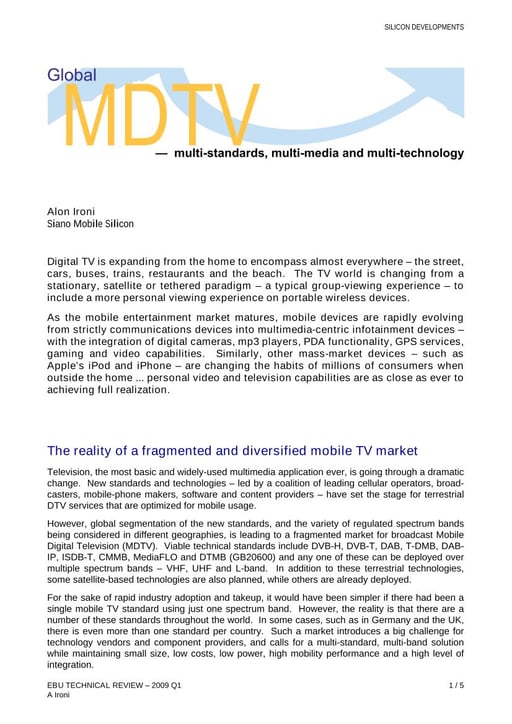 SILICON DEVELOPMENTS

Global MDTV

— multi-standards, multi-media and multi-technology

Alon Ironi
Siano Mobile Silicon

Digital TV is expanding from the home to encompass almost everywhere – the street, cars, buses, trains, restaurants and the beach. The TV world is changing from a stationary, satellite or tethered paradigm – a typical group-viewing experience – to include a more personal viewing experience on portable wireless devices.

As the mobile entertainment market matures, mobile devices are rapidly evolving from strictly communications devices into multimedia-centric infotainment devices – with the integration of digital cameras, mp3 players, PDA functionality, GPS services, gaming and video capabilities. Similarly, other mass-market devices – such as Apple's iPod and iPhone – are changing the habits of millions of consumers when outside the home ... personal video and television capabilities are as close as ever to achieving full realization.

The reality of a fragmented and diversified mobile TV market

Television, the most basic and widely-used multimedia application ever, is going through a dramatic change. New standards and technologies – led by a coalition of leading cellular operators, broadcasters, mobile-phone makers, software and content providers – have set the stage for terrestrial DTV services that are optimized for mobile usage.

However, global segmentation of the new standards, and the variety of regulated spectrum bands being considered in different geographies, is leading to a fragmented market for broadcast Mobile Digital Television (MDTV). Viable technical standards include DVB-H, DVB-T, DAB, T-DMB, DAB-IP, ISDB-T, CMMB, MediaFLO and DTMB (GB20600) and any one of these can be deployed over multiple spectrum bands – VHF, UHF and L-band. In addition to these terrestrial technologies, some satellite-based technologies are also planned, while others are already deployed.

For the sake of rapid industry adoption and takeup, it would have been simpler if there had been a single mobile TV standard using just one spectrum band. However, the reality is that there are a number of these standards throughout the world. In some cases, such as in Germany and the UK, there is even more than one standard per country. Such a market introduces a big challenge for technology vendors and component providers, and calls for a multi-standard, multi-band solution while maintaining small size, low costs, low power, high mobility performance and a high level of integration.

EBU TECHNICAL REVIEW – 2009 Q1
A Ironi

1 / 5